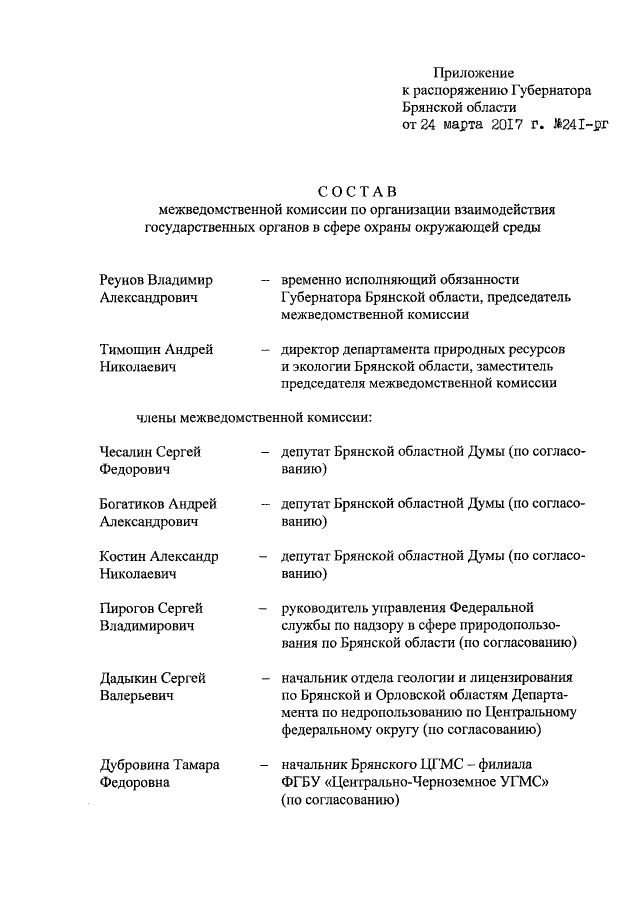 Приложение
к распоряжению Губернатора
Брянской области
от 24 марта 2017 г. №241-рг

СОСТАВ
межведомственной комиссии по организации взаимодействия государственных органов в сфере охраны окружающей среды

Реунов Владимир Александрович – временно исполняющий обязанности Губернатора Брянской области, председатель межведомственной комиссии

Тимошин Андрей Николаевич – директор департамента природных ресурсов и экологии Брянской области, заместитель председателя межведомственной комиссии

члены межведомственной комиссии:

Чесалин Сергей Федорович – депутат Брянской областной Думы (по согласованию)

Богатиков Андрей Александрович – депутат Брянской областной Думы (по согласованию)

Костин Александр Николаевич – депутат Брянской областной Думы (по согласованию)

Пирогов Сергей Владимирович – руководитель управления Федеральной службы по надзору в сфере природопользования по Брянской области (по согласованию)

Дадыкин Сергей Валерьевич – начальник отдела геологии и лицензирования по Брянской и Орловской областям Департамента по недропользованию по Центральному федеральному округу (по согласованию)

Дубровина Тамара Федоровна – начальник Брянского ЦГМС – филиала ФГБУ «Центрально-Черноземное УГМС» (по согласованию)